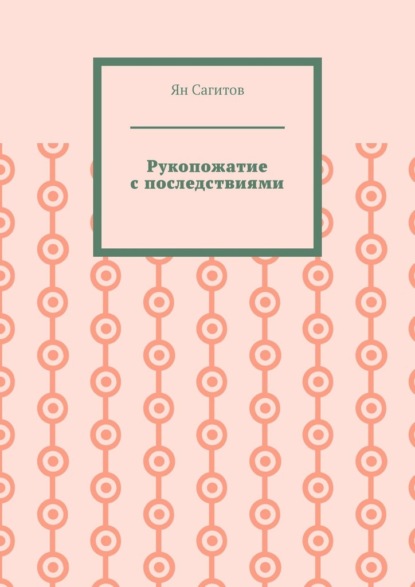 Ян Сагитов

Рукопожатие
с последствиями